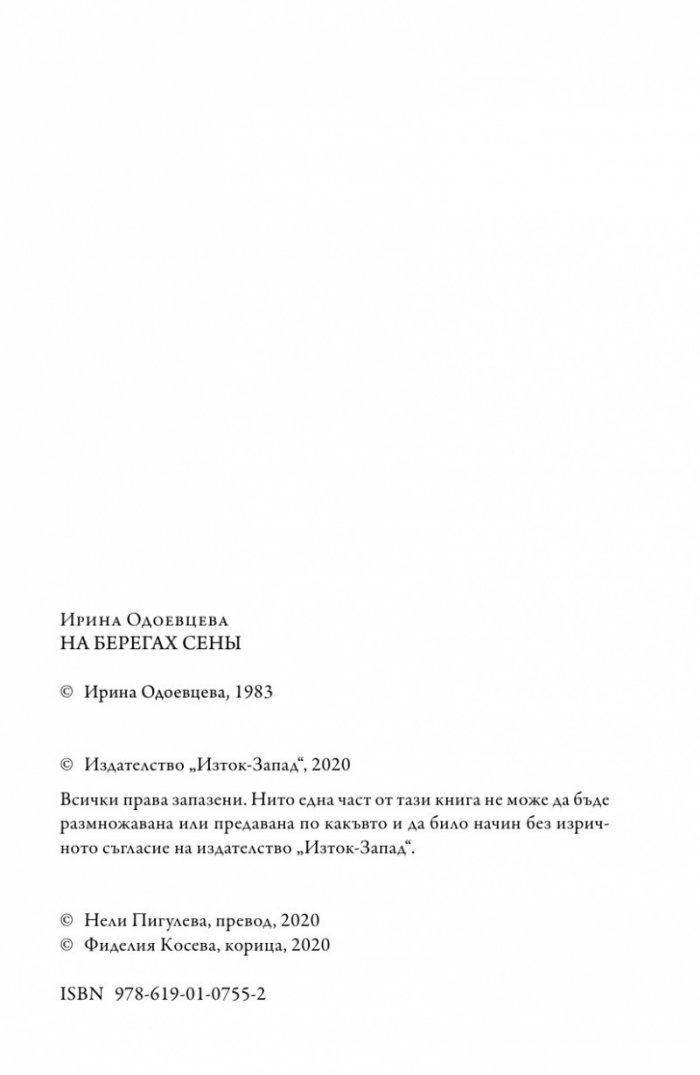 Ирина Одоевцева
НА БЕРЕГАХ СЕНЫ

© Ирина Одоевцева, 1983

© Издателство „Изток-Запад“, 2020

Всички права запазени. Нито една част от тази книга не може да бъде размножавана или предавана по какъвто и да било начин без изричното съгласие на издателство „Изток-Запад“.

© Нели Пигулева, превод, 2020
© Фиделия Косева, корица, 2020

ISBN 978-619-01-0755-2